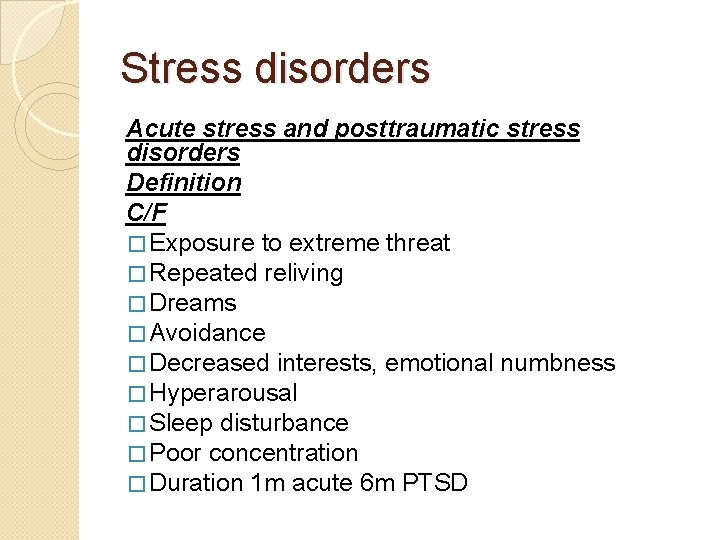 Stress disorders

Acute stress and posttraumatic stress disorders

Definition

C/F

□ Exposure to extreme threat
□ Repeated reliving
□ Dreams
□ Avoidance
□ Decreased interests, emotional numbness
□ Hyperarousal
□ Sleep disturbance
□ Poor concentration
□ Duration 1m acute 6m PTSD